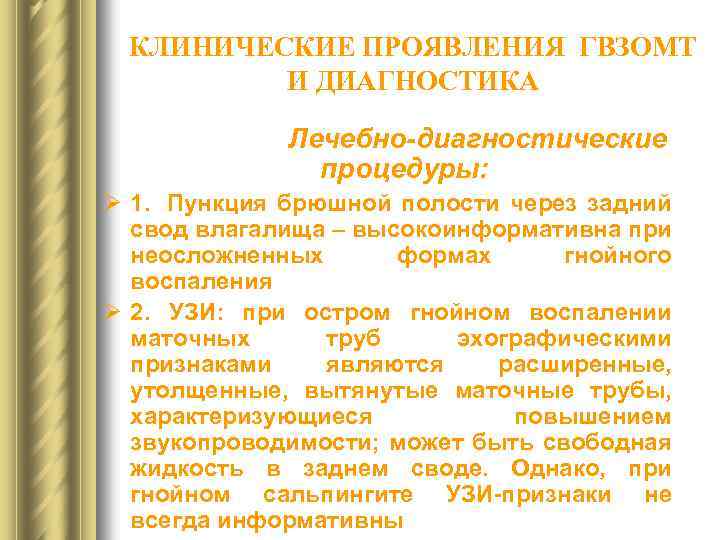 КЛИНИЧЕСКИЕ ПРОЯВЛЕНИЯ ГВЗОМТ И ДИАГНОСТИКА

Лечебно-диагностические процедуры:

➢ 1. Пункция брюшной полости через задний свод влагалища – высокоинформативна при неосложненных формах гнойного воспаления

➢ 2. УЗИ: при остром гнойном воспалении маточных труб эхографическими признаками являются расширенные, утолщенные, вытянутые маточные трубы, характеризующиеся повышением звукопроводимости; может быть свободная жидкость в заднем своде. Однако, при гнойном сальпингите УЗИ-признаки не всегда информативны